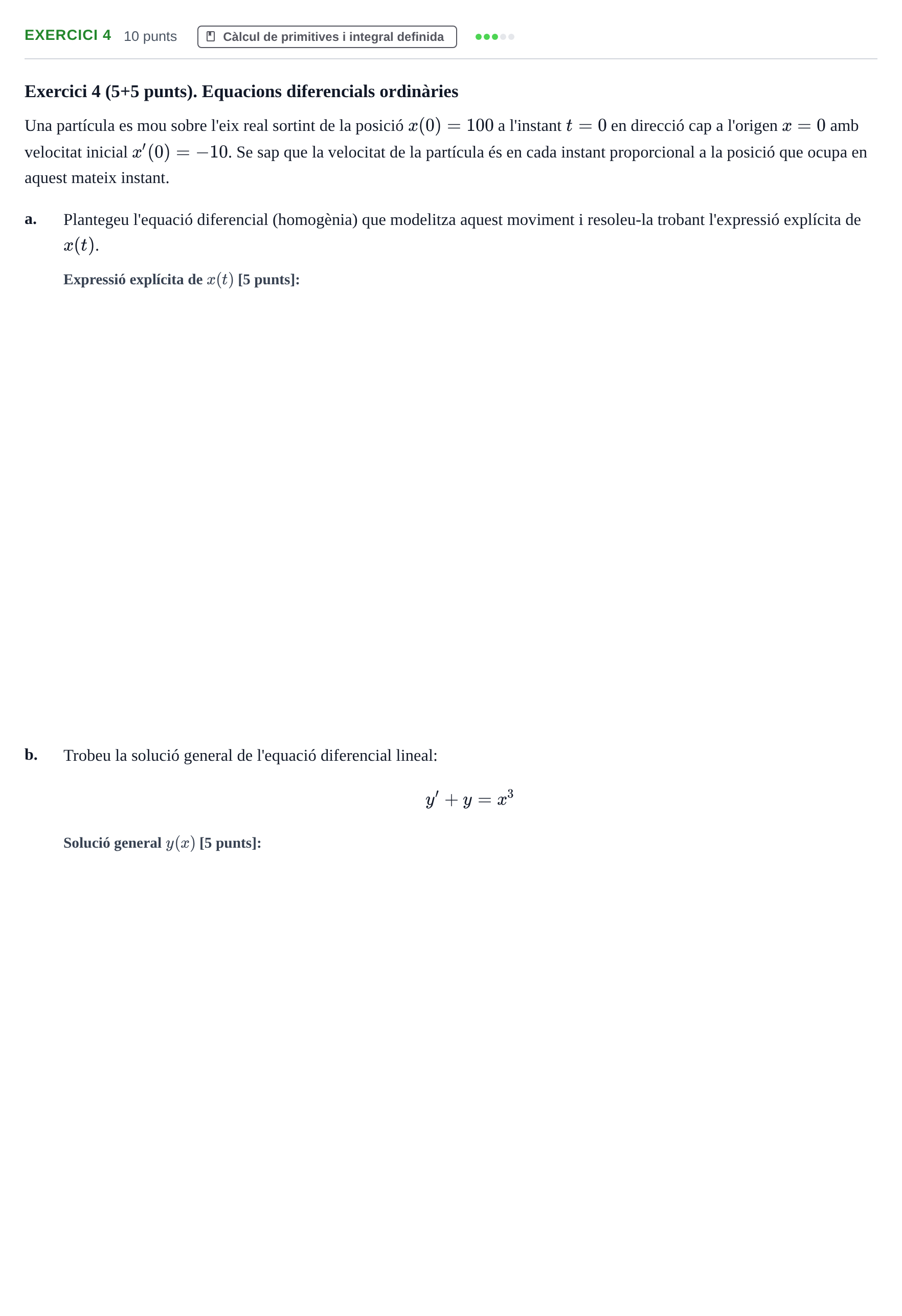 EXERCICI 4 10 punts Càlcul de primitives i integral definida

Exercici 4 (5+5 punts). Equacions diferencials ordinàries

Una partícula es mou sobre l'eix real sortint de la posició $x(0) = 100$ a l'instant $t = 0$ en direcció cap a l'origen $x = 0$ amb velocitat inicial $x'(0) = -10$. Se sap que la velocitat de la partícula és en cada instant proporcional a la posició que ocupa en aquest mateix instant.

a. Plantegeu l'equació diferencial (homogènia) que modelitza aquest moviment i resoleu-la trobant l'expressió explícita de $x(t)$.

Expressió explícita de $x(t)$ [5 punts]:

b. Trobeu la solució general de l'equació diferencial lineal:

$y' + y = x^3$

Solució general $y(x)$ [5 punts]: